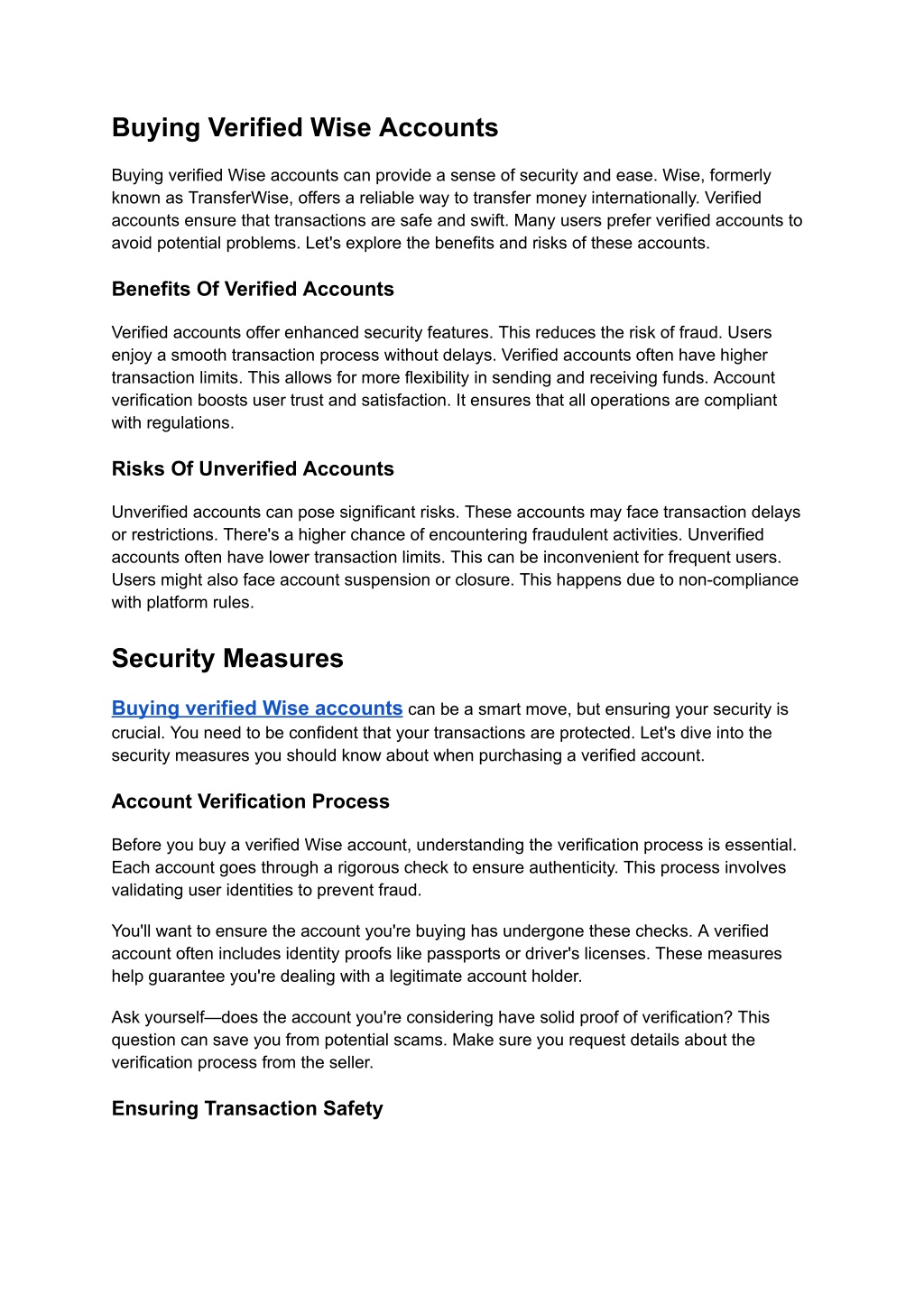 Buying Verified Wise Accounts

Buying verified Wise accounts can provide a sense of security and ease. Wise, formerly known as TransferWise, offers a reliable way to transfer money internationally. Verified accounts ensure that transactions are safe and swift. Many users prefer verified accounts to avoid potential problems. Let's explore the benefits and risks of these accounts.

Benefits Of Verified Accounts

Verified accounts offer enhanced security features. This reduces the risk of fraud. Users enjoy a smooth transaction process without delays. Verified accounts often have higher transaction limits. This allows for more flexibility in sending and receiving funds. Account verification boosts user trust and satisfaction. It ensures that all operations are compliant with regulations.

Risks Of Unverified Accounts

Unverified accounts can pose significant risks. These accounts may face transaction delays or restrictions. There's a higher chance of encountering fraudulent activities. Unverified accounts often have lower transaction limits. This can be inconvenient for frequent users. Users might also face account suspension or closure. This happens due to non-compliance with platform rules.

Security Measures

Buying verified Wise accounts can be a smart move, but ensuring your security is crucial. You need to be confident that your transactions are protected. Let's dive into the security measures you should know about when purchasing a verified account.

Account Verification Process

Before you buy a verified Wise account, understanding the verification process is essential. Each account goes through a rigorous check to ensure authenticity. This process involves validating user identities to prevent fraud.

You'll want to ensure the account you're buying has undergone these checks. A verified account often includes identity proofs like passports or driver's licenses. These measures help guarantee you're dealing with a legitimate account holder.

Ask yourself—does the account you're considering have solid proof of verification? This question can save you from potential scams. Make sure you request details about the verification process from the seller.

Ensuring Transaction Safety